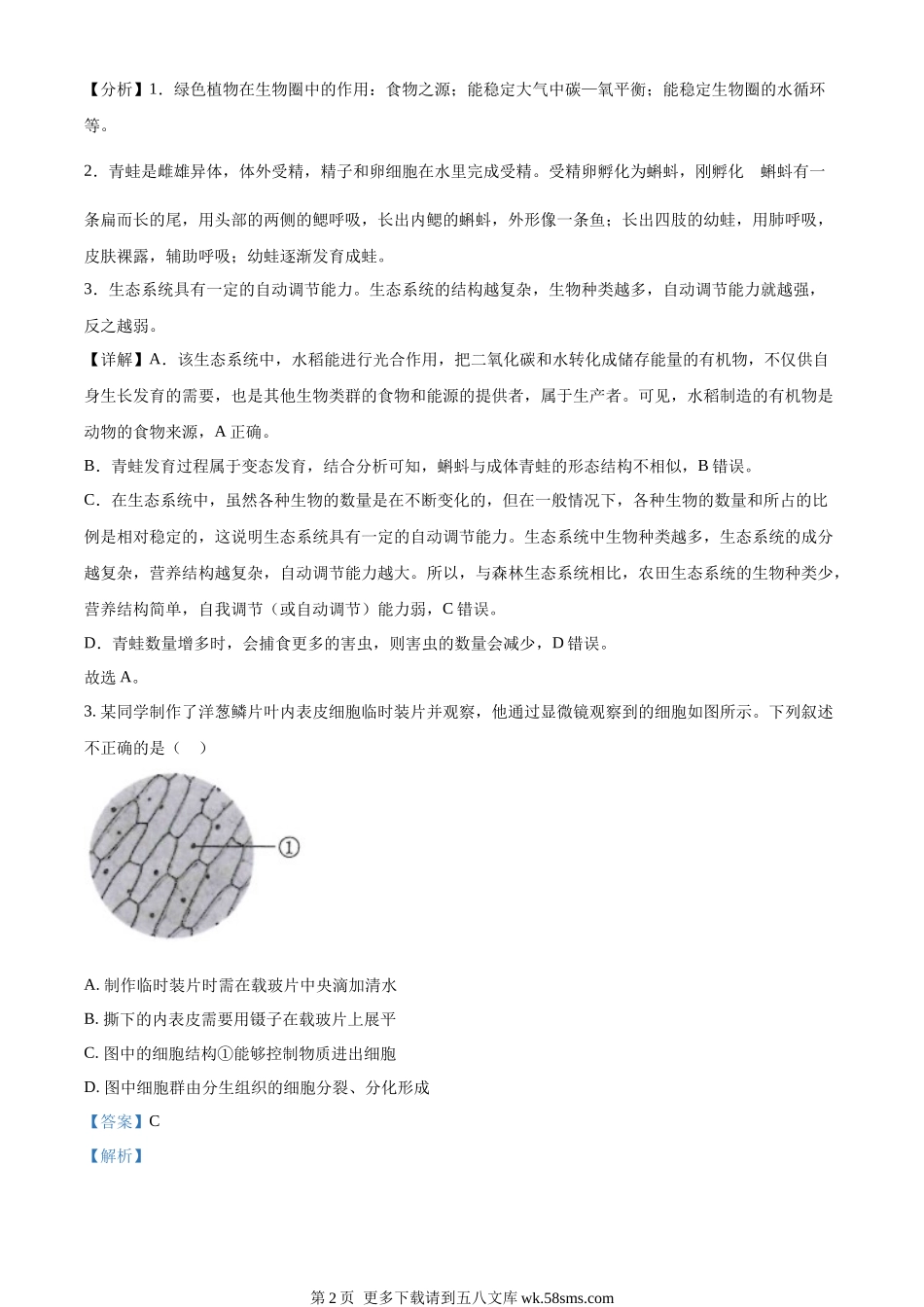 【分析】1．绿色植物在生物圈中的作用：食物之源；能稳定大气中碳—氧平衡；能稳定生物圈的水循环等。

2．青蛙是雌雄异体，体外受精，精子和卵细胞在水里完成受精。受精卵孵化为蝌蚪，刚孵化 蝌蚪有一条扁而长的尾，用头部的两侧的鳃呼吸，长出内鳃的蝌蚪，外形像一条鱼；长出四肢的幼蛙，用肺呼吸，皮肤裸露，辅助呼吸；幼蛙逐渐发育成蛙。

3．生态系统具有一定的自动调节能力。生态系统的结构越复杂，生物种类越多，自动调节能力就越强，反之越弱。

【详解】A．该生态系统中，水稻能进行光合作用，把二氧化碳和水转化成储存能量的有机物，不仅供自身生长发育的需要，也是其他生物类群的食物和能源的提供者，属于生产者。可见，水稻制造的有机物是动物的食物来源，A 正确。

B．青蛙发育过程属于变态发育，结合分析可知，蝌蚪与成体青蛙的形态结构不相似，B 错误。

C．在生态系统中，虽然各种生物的数量是在不断变化的，但在一般情况下，各种生物的数量和所占的比例是相对稳定的，这说明生态系统具有一定的自动调节能力。生态系统中生物种类越多，生态系统的成分越复杂，营养结构越复杂，自动调节能力越大。所以，与森林生态系统相比，农田生态系统的生物种类少，营养结构简单，自我调节（或自动调节）能力弱，C 错误。

D．青蛙数量增多时，会捕食更多的害虫，则害虫的数量会减少，D 错误。

故选 A。

3. 某同学制作了洋葱鳞片叶内表皮细胞临时装片并观察，他通过显微镜观察到的细胞如图所示。下列叙述不正确的是（ ）

①

A. 制作临时装片时需在载玻片中央滴加清水

B. 撕下的内表皮需要用镊子在载玻片上展平

C. 图中的细胞结构①能够控制物质进出细胞

D. 图中细胞群由分生组织的细胞分裂、分化形成

【答案】C

【解析】

第 2 页 更多下载请到五八文库 wk.58sms.com